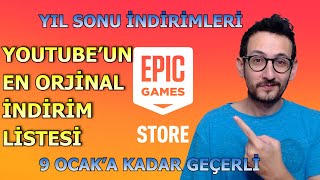 YIL SONU İNDİRİMLERİ

YOUTUBE'UN EN ORJİNAL İNDİRİM LİSTESİ

EPIC GAMES

STORE

9 OCAK'A KADAR GEÇERLİ